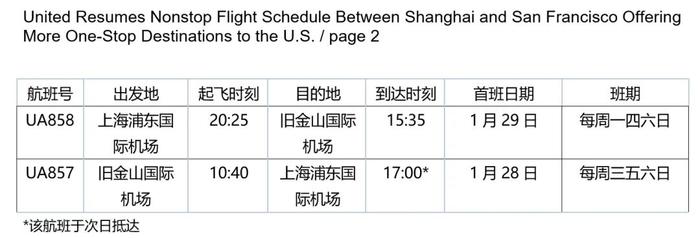 United Resumes Nonstop Flight Schedule Between Shanghai and San Francisco Offering More One-Stop Destinations to the U.S. / page 2

| 航班号 | 出发地 | 起飞时刻 | 目的地 | 到达时刻 | 首班日期 | 班期 |
|---|---|---|---|---|---|---|
| UA858 | 上海浦东国际机场 | 20:25 | 旧金山国际机场 | 15:35 | 1 月 29 日 | 每周一四六日 |
| UA857 | 旧金山国际机场 | 10:40 | 上海浦东国际机场 | 17:00* | 1 月 28 日 | 每周三五六日 |

*该航班于次日抵达